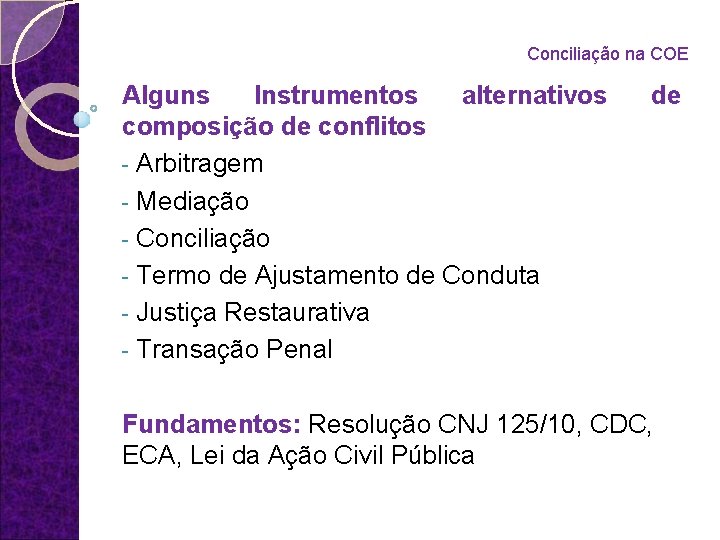 Conciliação na COE

Alguns Instrumentos alternativos de composição de conflitos

- Arbitragem
- Mediação
- Conciliação
- Termo de Ajustamento de Conduta
- Justiça Restaurativa
- Transação Penal

Fundamentos: Resolução CNJ 125/10, CDC, ECA, Lei da Ação Civil Pública